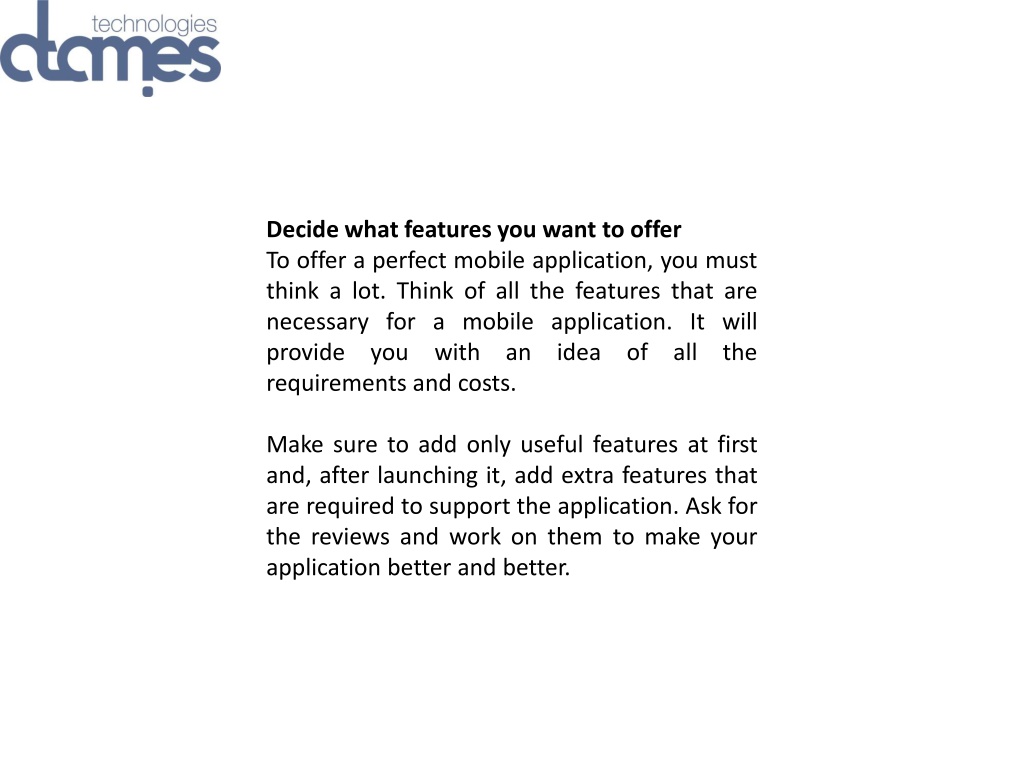 technologies
dtames

Decide what features you want to offer
To offer a perfect mobile application, you must think a lot. Think of all the features that are necessary for a mobile application. It will provide you with an idea of all the requirements and costs.

Make sure to add only useful features at first and, after launching it, add extra features that are required to support the application. Ask for the reviews and work on them to make your application better and better.